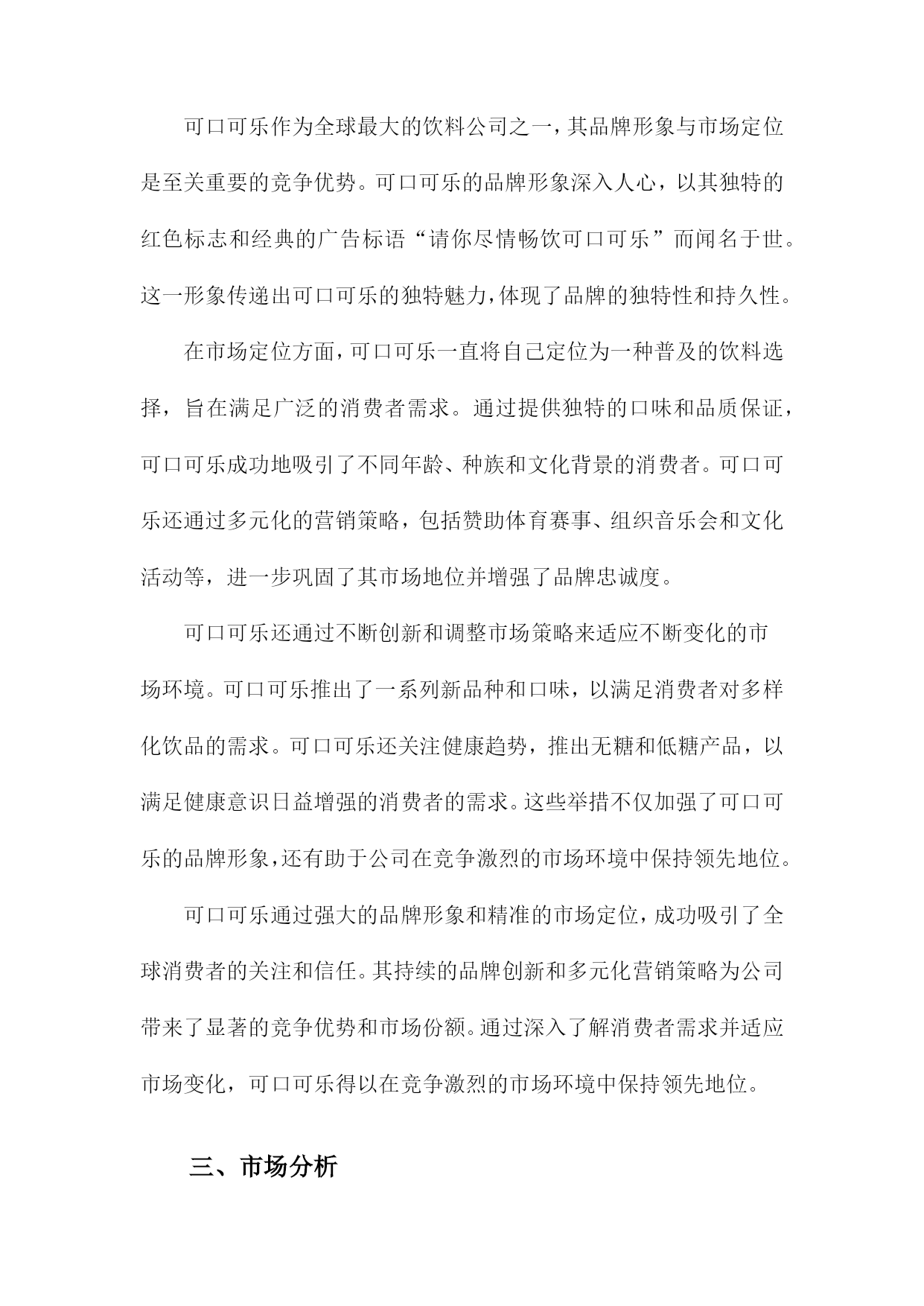 可口可乐作为全球最大的饮料公司之一，其品牌形象与市场定位是至关重要的竞争优势。可口可乐的品牌形象深入人心，以其独特的红色标志和经典的广告标语“请你尽情畅饮可口可乐”而闻名于世。这一形象传递出可口可乐的独特魅力，体现了品牌的独特性和持久性。

在市场定位方面，可口可乐一直将自己定位为一种普及的饮料选择，旨在满足广泛的消费者需求。通过提供独特的口味和品质保证，可口可乐成功地吸引了不同年龄、种族和文化背景的消费者。可口可乐还通过多元化的营销策略，包括赞助体育赛事、组织音乐会和文化活动等，进一步巩固了其市场地位并增强了品牌忠诚度。

可口可乐还通过不断创新和调整市场策略来适应不断变化的市场环境。可口可乐推出了一系列新品种和口味，以满足消费者对多样化饮品的需求。可口可乐还关注健康趋势，推出无糖和低糖产品，以满足健康意识日益增强的消费者的需求。这些举措不仅加强了可口可乐的品牌形象，还有助于公司在竞争激烈的市场环境中保持领先地位。

可口可乐通过强大的品牌形象和精准的市场定位，成功吸引了全球消费者的关注和信任。其持续的品牌创新和多元化营销策略为公司带来了显著的竞争优势和市场份额。通过深入了解消费者需求并适应市场变化，可口可乐得以在竞争激烈的市场环境中保持领先地位。

三、市场分析